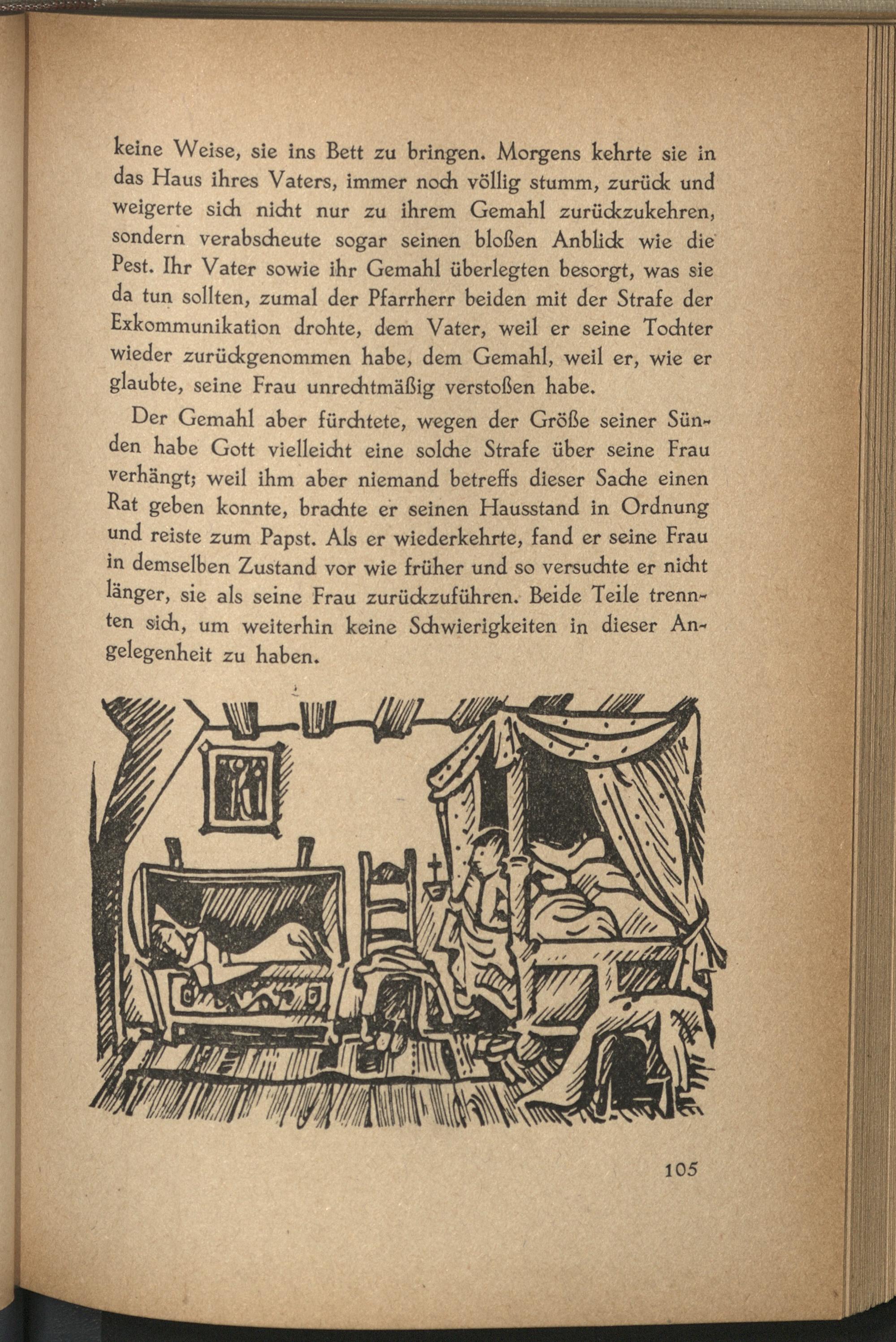 keine Weise, sie ins Bett zu bringen. Morgens kehrte sie in das Haus ihres Vaters, immer noch völlig stumm, zurück und weigerte sich nicht nur zu ihrem Gemahl zurückzukehren, sondern verabscheute sogar seinen bloßen Anblick wie die Pest. Ihr Vater sowie ihr Gemahl überlegten besorgt, was sie da tun sollten, zumal der Pfarrherr beiden mit der Strafe der Exkommunikation drohte, dem Vater, weil er seine Tochter wieder zurückgenommen habe, dem Gemahl, weil er, wie er glaubte, seine Frau unrechtmäßig verstoßen habe.

Der Gemahl aber fürchtete, wegen der Größe seiner Sünden habe Gott vielleicht eine solche Strafe über seine Frau verhängt; weil ihm aber niemand betreffs dieser Sache einen Rat geben konnte, brachte er seinen Hausstand in Ordnung und reiste zum Papst. Als er wiederkehrte, fand er seine Frau in demselben Zustand vor wie früher und so versuchte er nicht länger, sie als seine Frau zurückzuführen. Beide Teile trennten sich, um weiterhin keine Schwierigkeiten in dieser Angelegenheit zu haben.

105